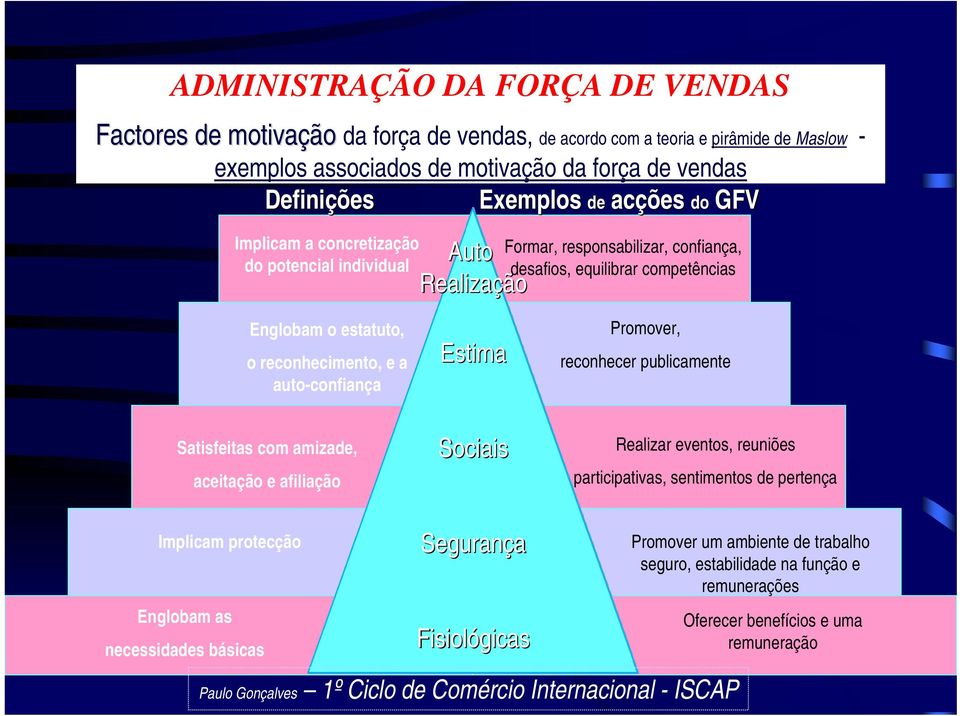 ADMINISTRAÇÃO DA FORÇA DE VENDAS

Factores de motivação da força de vendas, de acordo com a teoria e pirâmide de Maslow - exemplos associados de motivação da força de vendas

Definições

Exemplos de acções do GFV

Implicam a concretização do potencial individual

Auto Realização

Formar, responsabilizar, confiança, desafios, equilibrar competências

Englobam o estatuto, o reconhecimento, e a auto-confiança

Estima

Promover, reconhecer publicamente

Satisfeitas com amizade, aceitação e afiliação

Sociais

Realizar eventos, reuniões participativas, sentimentos de pertença

Implicam protecção

Segurança

Promover um ambiente de trabalho seguro, estabilidade na função e remunerações

Englobam as necessidades básicas

Fisiológicas

Oferecer benefícios e uma remuneração

Paulo Gonçalves – 1º Ciclo de Comércio Internacional - ISCAP